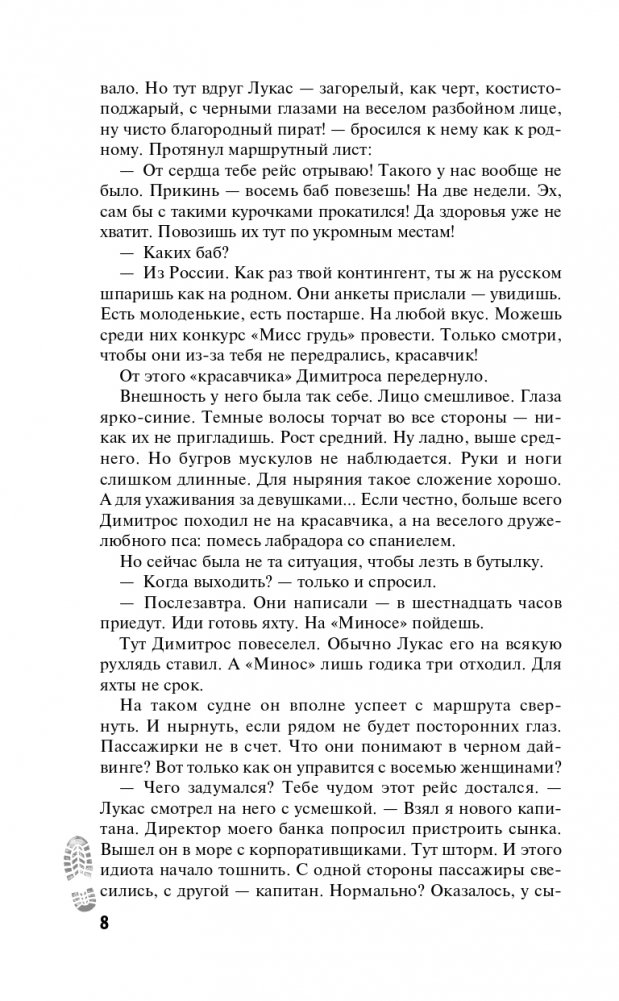 вало. Но тут вдруг Лукас — загорелый, как черт, костисто-поджарый, с черными глазами на веселом разбойном лице, ну чисто благородный пират! — бросился к нему как к родному. Протянул маршрутный лист:

— От сердца тебе рейс отрываю! Такого у нас вообще не было. Прикинь — восемь баб повезешь! На две недели. Эх, сам бы с такими курочками прокатился! Да здоровья уже не хватит. Повозишь их тут по укромным местам!

— Каких баб?

— Из России. Как раз твой контингент, ты ж на русском шпаришь как на родном. Они анкеты прислали — увидишь. Есть молоденькие, есть постарше. На любой вкус. Можешь среди них конкурс «Мисс грудь» провести. Только смотри, чтобы они из-за тебя не передрались, красавчик!

От этого «красавчика» Димитроса передернуло.

Внешность у него была так себе. Лицо смешливое. Глаза ярко-синие. Темные волосы торчат во все стороны — никак их не пригладишь. Рост средний. Ну ладно, выше среднего. Но бугров мускулов не наблюдается. Руки и ноги слишком длинные. Для ныряния такое сложение хорошо. А для ухаживания за девушками... Если честно, больше всего Димитрос походил не на красавчика, а на веселого дружелюбного пса: помесь лабрадора со спаниелем.

Но сейчас была не та ситуация, чтобы лезть в бутылку.

— Когда выходить? — только и спросил.

— Послезавтра. Они написали — в шестнадцать часов приедут. Иди готовь яхту. На «Миносе» пойдешь.

Тут Димитрос повеселел. Обычно Лукас его на всякую рухлядь ставил. А «Минос» лишь годика три отходил. Для яхты не срок.

На таком судне он вполне успеет с маршрута свернуть. И нырнуть, если рядом не будет посторонних глаз. Пассажирки не в счет. Что они понимают в черном дайвинге? Вот только как он управится с восемью женщинами?

— Чего задумался? Тебе чудом этот рейс достался. — Лукас смотрел на него с усмешкой. — Взял я нового капитана. Директор моего банка попросил пристроить сынка. Вышел он в море с корпоративщиками. Тут шторм. И этого идиота начало тошнить. С одной стороны пассажиры свесились, с другой — капитан. Нормально? Оказалось, у сы-

8